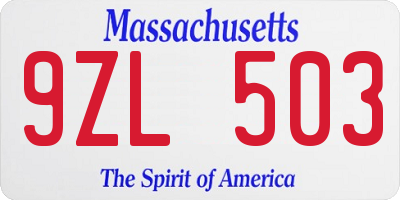 Massachusetts

9ZL 503

The Spirit of America